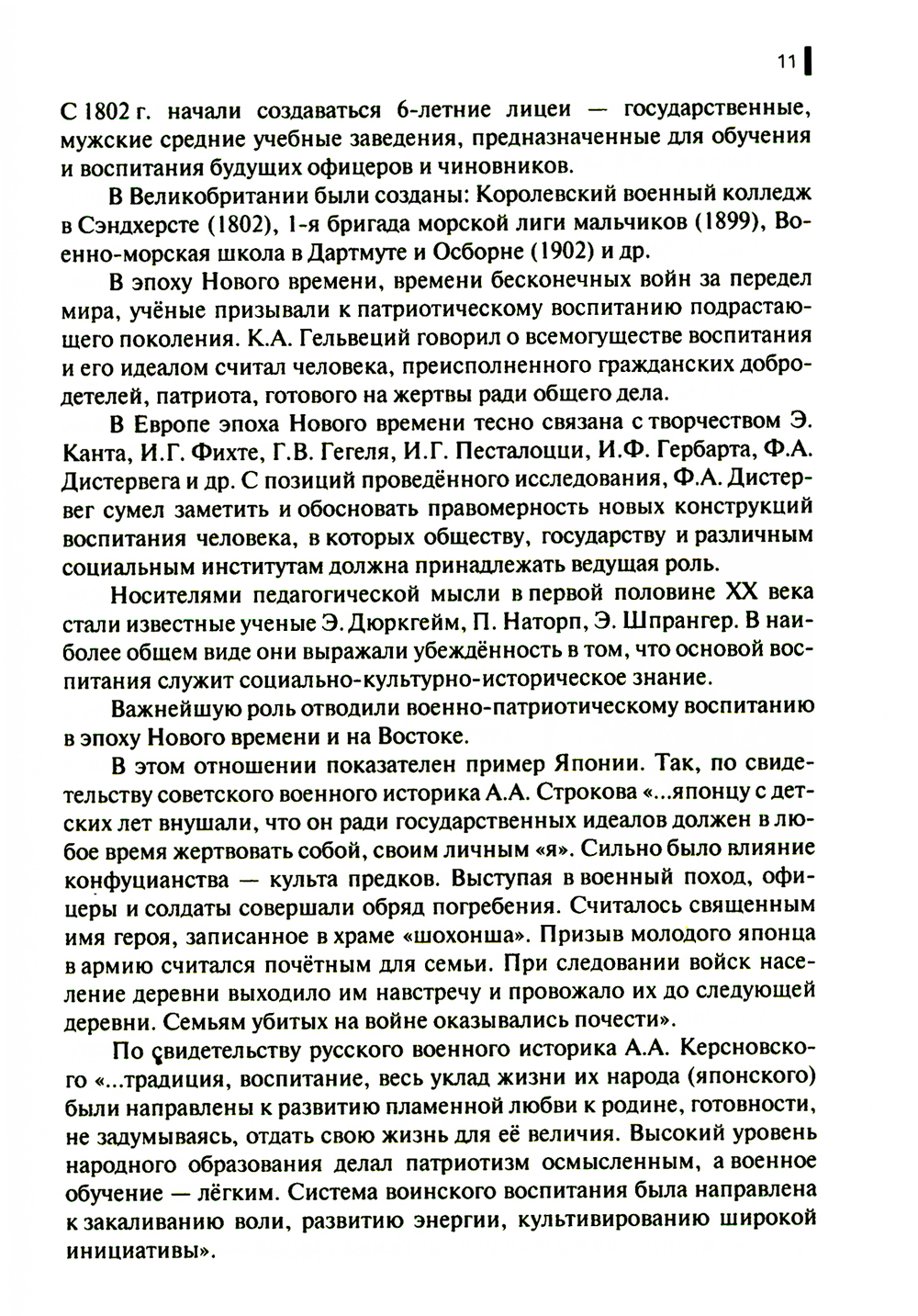 11

С 1802 г. начали создаваться 6-летние лицеи — государственные, мужские средние учебные заведения, предназначенные для обучения и воспитания будущих офицеров и чиновников.

В Великобритании были созданы: Королевский военный колледж в Сэндхерсте (1802), 1-я бригада морской лиги мальчиков (1899), Военно-морская школа в Дартмуте и Осборне (1902) и др.

В эпоху Нового времени, времени бесконечных войн за передел мира, учёные призывали к патриотическому воспитанию подрастающего поколения. К.А. Гельвеций говорил о всемогуществе воспитания и его идеалом считал человека, преисполненного гражданских добродетелей, патриота, готового на жертвы ради общего дела.

В Европе эпоха Нового времени тесно связана с творчеством Э. Канта, И.Г. Фихте, Г.В. Гегеля, И.Г. Песталоцци, И.Ф. Гербарта, Ф.А. Дистервега и др. С позиций проведённого исследования, Ф.А. Дистервег сумел заметить и обосновать правомерность новых конструкций воспитания человека, в которых обществу, государству и различным социальным институтам должна принадлежать ведущая роль.

Носителями педагогической мысли в первой половине XX века стали известные ученые Э. Дюркгейм, П. Наторп, Э. Шпрангер. В наиболее общем виде они выражали убеждённость в том, что основой воспитания служит социально-культурно-историческое знание.

Важнейшую роль отводили военно-патриотическому воспитанию в эпоху Нового времени и на Востоке.

В этом отношении показателен пример Японии. Так, по свидетельству советского военного историка А.А. Строкова «...японцу с детских лет внушали, что он ради государственных идеалов должен в любое время жертвовать собой, своим личным «я». Сильно было влияние конфуцианства — культа предков. Выступая в военный поход, офицеры и солдаты совершали обряд погребения. Считалось священным имя героя, записанное в храме «шохонша». Призыв молодого японца в армию считался почётным для семьи. При следовании войск население деревни выходило им навстречу и провожало их до следующей деревни. Семьям убитых на войне оказывались почести».

По свидетельству русского военного историка А.А. Керсновского «...традиция, воспитание, весь уклад жизни их народа (японского) были направлены к развитию пламенной любви к родине, готовности, не задумываясь, отдать свою жизнь для её величия. Высокий уровень народного образования делал патриотизм осмысленным, а военное обучение — лёгким. Система воинского воспитания была направлена к закаливанию воли, развитию энергии, культивированию широкой инициативы».